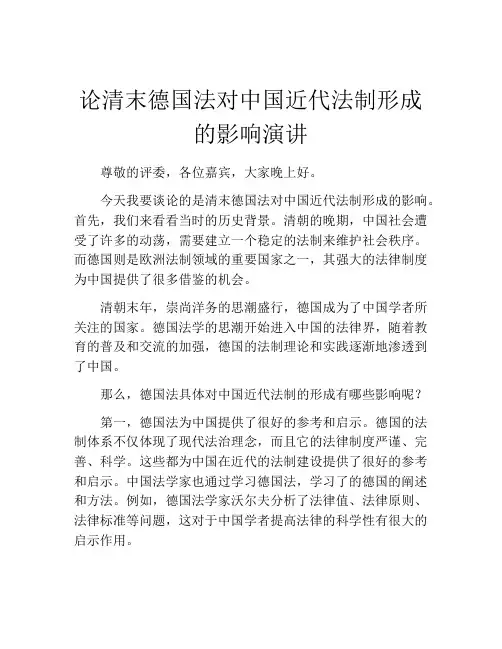 论清末德国法对中国近代法制形成的影响演讲

尊敬的评委，各位嘉宾，大家晚上好。

今天我要谈论的是清末德国法对中国近代法制形成的影响。首先，我们来看看当时的历史背景。清朝的晚期，中国社会遭受了许多的动荡，需要建立一个稳定的法制来维护社会秩序。而德国则是欧洲法制领域的重要国家之一，其强大的法律制度为中国提供了很多借鉴的机会。

清朝末年，崇尚洋务的思潮盛行，德国成为了中国学者所关注的国家。德国法学的思潮开始进入中国的法律界，随着教育的普及和交流的加强，德国的法制理论和实践逐渐地渗透到了中国。

那么，德国法具体对中国近代法制的形成有哪些影响呢？

第一，德国法为中国提供了很好的参考和启示。德国的法制体系不仅体现了现代法治理念，而且它的法律制度严谨、完善、科学。这些都为中国在近代的法制建设提供了很好的参考和启示。中国法学家也通过学习德国法，学习了的德国的阐述和方法。例如，德国法学家沃尔夫分析了法律值、法律原则、法律标准等问题，这对于中国学者提高法律的科学性有很大的启示作用。